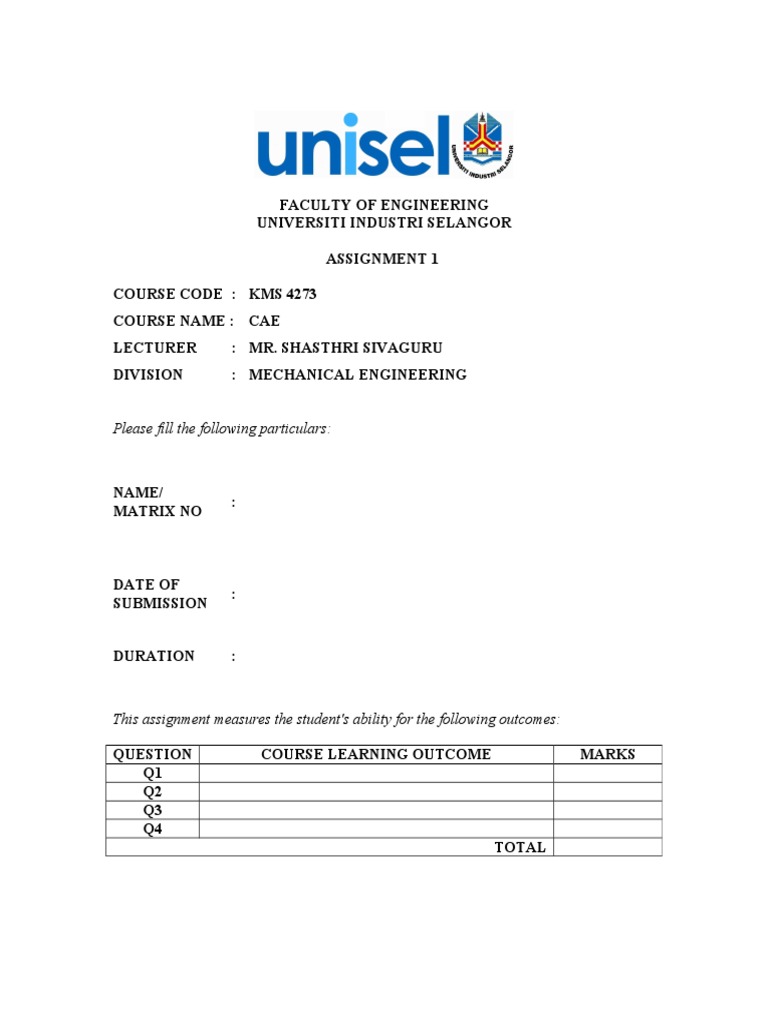 unisel
UNIVERSITI INDUSTRI SELANGOR

FACULTY OF ENGINEERING
UNIVERSITI INDUSTRI SELANGOR

ASSIGNMENT 1

COURSE CODE : KMS 4273
COURSE NAME : CAE
LECTURER : MR. SHASTHRI SIVAGURU
DIVISION : MECHANICAL ENGINEERING

Please fill the following particulars:

NAME/ MATRIX NO :

DATE OF SUBMISSION :

DURATION :

This assignment measures the student's ability for the following outcomes:

| QUESTION | COURSE LEARNING OUTCOME | MARKS |
|---|---|---|
| Q1 | | |
| Q2 | | |
| Q3 | | |
| Q4 | | |
| | TOTAL | |